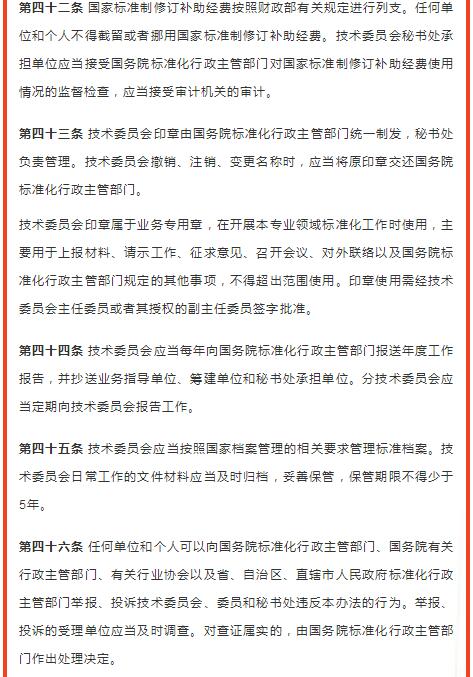 第四十二条 国家标准制修订补助经费按照财政部有关规定进行列支。任何单位和个人不得截留或者挪用国家标准制修订补助经费。技术委员会秘书处承担单位应当接受国务院标准化行政主管部门对国家标准制修订补助经费使用情况的监督检查，应当接受审计机关的审计。

第四十三条 技术委员会印章由国务院标准化行政主管部门统一制发，秘书处负责管理。技术委员会撤销、注销、变更名称时，应当将原印章交还国务院标准化行政主管部门。

技术委员会印章属于业务专用章，在开展本专业领域标准化工作时使用，主要用于上报材料、请示工作、征求意见、召开会议、对外联络以及国务院标准化行政主管部门规定的其他事项，不得超出范围使用。印章使用需经技术委员会主任委员或者其授权的副主任委员签字批准。

第四十四条 技术委员会应当每年向国务院标准化行政主管部门报送年度工作报告，并抄送业务指导单位、筹建单位和秘书处承担单位。分技术委员会应当定期向技术委员会报告工作。

第四十五条 技术委员会应当按照国家档案管理的相关要求管理标准档案。技术委员会日常工作的文件材料应当及时归档，妥善保管，保管期限不得少于5年。

第四十六条 任何单位和个人可以向国务院标准化行政主管部门、国务院有关行政主管部门、有关行业协会以及省、自治区、直辖市人民政府标准化行政主管部门举报、投诉技术委员会、委员和秘书处违反本办法的行为。举报、投诉的受理单位应当及时调查。对查证属实的，由国务院标准化行政主管部门作出处理决定。